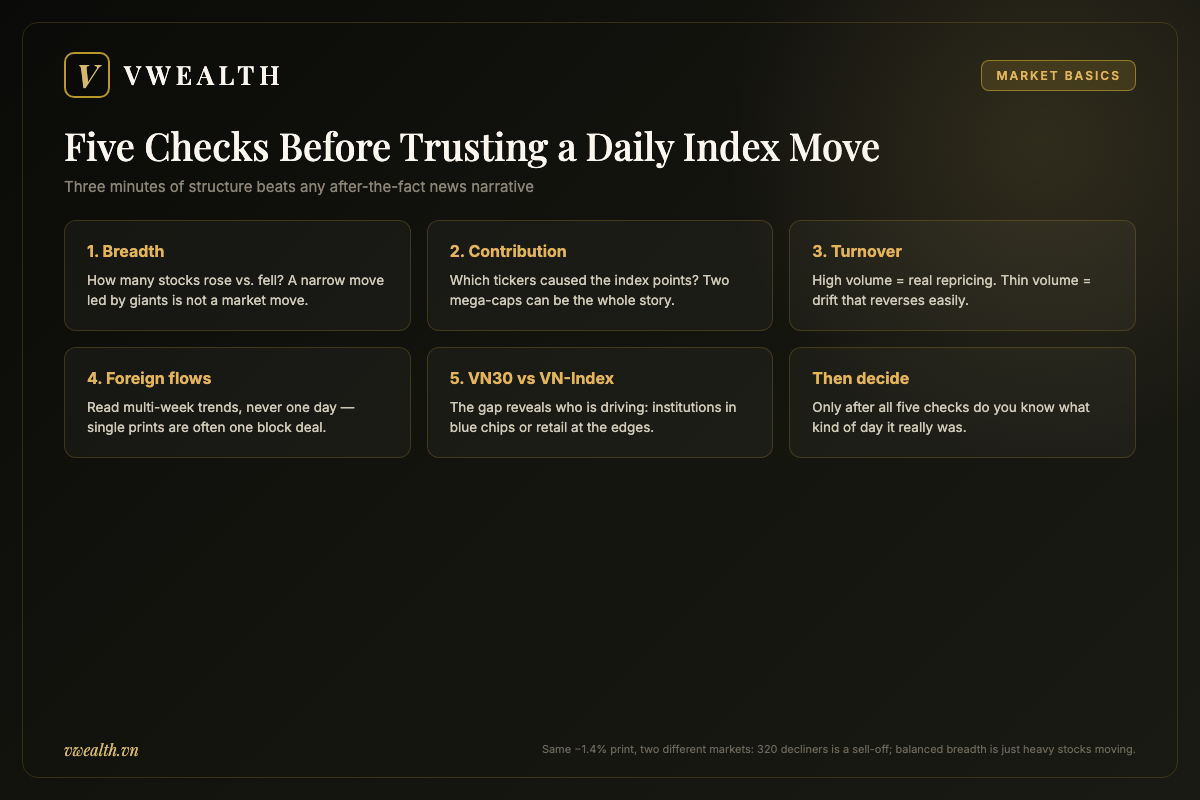 V VWEALTH

MARKET BASICS

Five Checks Before Trusting a Daily Index Move

Three minutes of structure beats any after-the-fact news narrative

1. Breadth
How many stocks rose vs. fell? A narrow move led by giants is not a market move.

2. Contribution
Which tickers caused the index points? Two mega-caps can be the whole story.

3. Turnover
High volume = real repricing. Thin volume = drift that reverses easily.

4. Foreign flows
Read multi-week trends, never one day — single prints are often one block deal.

5. VN30 vs VN-Index
The gap reveals who is driving: institutions in blue chips or retail at the edges.

Then decide
Only after all five checks do you know what kind of day it really was.

vwealth.vn

Same −1.4% print, two different markets: 320 decliners is a sell-off; balanced breadth is just heavy stocks moving.